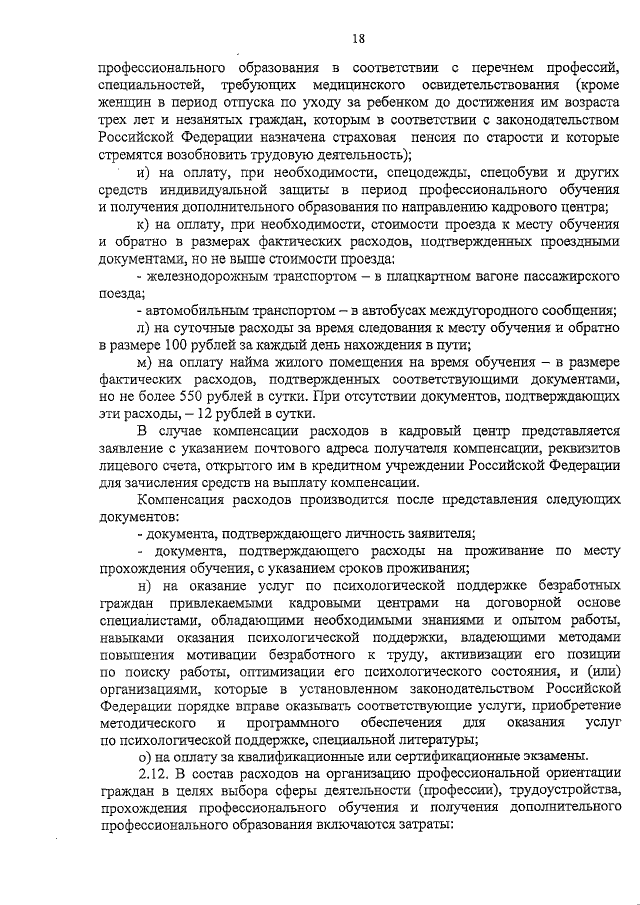 18

профессионального образования в соответствии с перечнем профессий, специальностей, требующих медицинского освидетельствования (кроме женщин в период отпуска по уходу за ребенком до достижения им возраста трех лет и незанятых граждан, которым в соответствии с законодательством Российской Федерации назначена страховая пенсия по старости и которые стремятся возобновить трудовую деятельность);

и) на оплату, при необходимости, спецодежды, спецобуви и других средств индивидуальной защиты в период профессионального обучения и получения дополнительного образования по направлению кадрового центра;

к) на оплату, при необходимости, стоимости проезда к месту обучения и обратно в размерах фактических расходов, подтвержденных проездными документами, но не выше стоимости проезда:

- железнодорожным транспортом – в плацкартном вагоне пассажирского поезда;

- автомобильным транспортом – в автобусах междугородного сообщения;

л) на суточные расходы за время следования к месту обучения и обратно в размере 100 рублей за каждый день нахождения в пути;

м) на оплату найма жилого помещения на время обучения – в размере фактических расходов, подтвержденных соответствующими документами, но не более 550 рублей в сутки. При отсутствии документов, подтверждающих эти расходы, – 12 рублей в сутки.

В случае компенсации расходов в кадровый центр представляется заявление с указанием почтового адреса получателя компенсации, реквизитов лицевого счета, открытого им в кредитном учреждении Российской Федерации для зачисления средств на выплату компенсации.

Компенсация расходов производится после представления следующих документов:

- документа, подтверждающего личность заявителя;

- документа, подтверждающего расходы на проживание по месту прохождения обучения, с указанием сроков проживания;

н) на оказание услуг по психологической поддержке безработных граждан привлекаемыми кадровыми центрами на договорной основе специалистами, обладающими необходимыми знаниями и опытом работы, навыками оказания психологической поддержки, владеющими методами повышения мотивации безработного к труду, активизации его позиции по поиску работы, оптимизации его психологического состояния, и (или) организациями, которые в установленном законодательством Российской Федерации порядке вправе оказывать соответствующие услуги, приобретение методического и программного обеспечения для оказания услуг по психологической поддержке, специальной литературы;

о) на оплату за квалификационные или сертификационные экзамены.

2.12. В состав расходов на организацию профессиональной ориентации граждан в целях выбора сферы деятельности (профессии), трудоустройства, прохождения профессионального обучения и получения дополнительного профессионального образования включаются затраты: